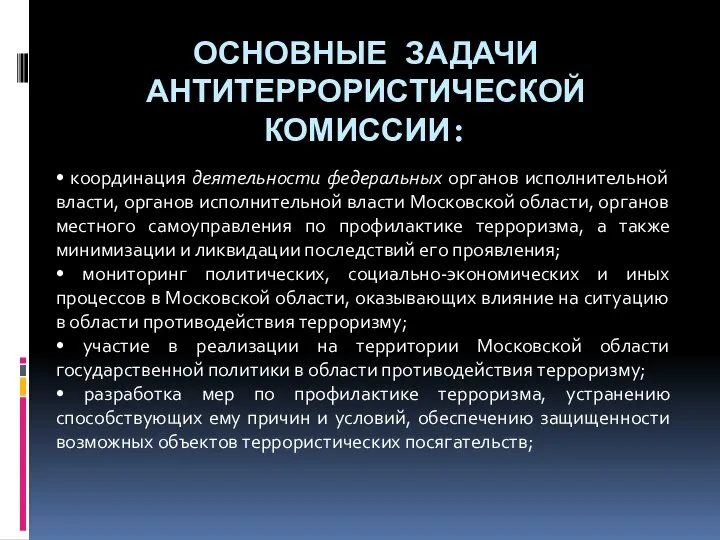 ОСНОВНЫЕ ЗАДАЧИ АНТИТЕРРОРИСТИЧЕСКОЙ КОМИССИИ:

• координация деятельности федеральных органов исполнительной власти, органов исполнительной власти Московской области, органов местного самоуправления по профилактике терроризма, а также минимизации и ликвидации последствий его проявления;
• мониторинг политических, социально-экономических и иных процессов в Московской области, оказывающих влияние на ситуацию в области противодействия терроризму;
• участие в реализации на территории Московской области государственной политики в области противодействия терроризму;
• разработка мер по профилактике терроризма, устранению способствующих ему причин и условий, обеспечению защищенности возможных объектов террористических посягательств;